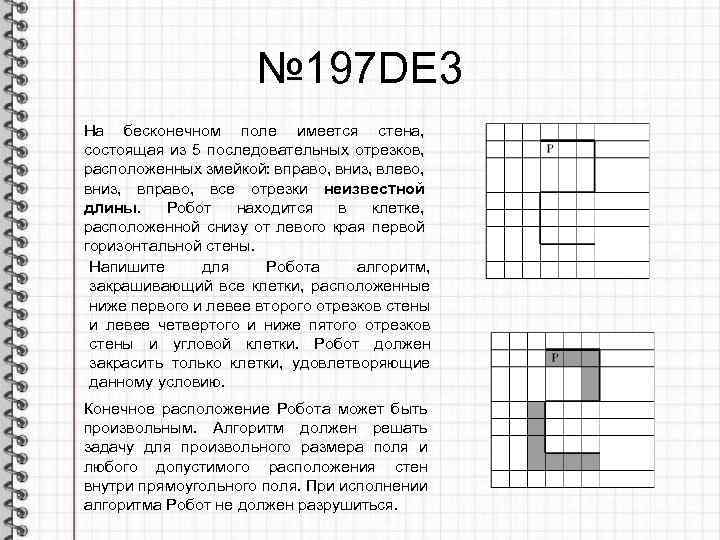 №197DE3

На бесконечном поле имеется стена, состоящая из 5 последовательных отрезков, расположенных змейкой: вправо, вниз, влево, вниз, вправо, все отрезки неизвестной длины. Робот находится в клетке, расположенной снизу от левого края первой горизонтальной стены.

Напишите для Робота алгоритм, закрашивающий все клетки, расположенные ниже первого и левее второго отрезков стены и левее четвертого и ниже пятого отрезков стены и угловой клетки. Робот должен закрасить только клетки, удовлетворяющие данному условию.

Конечное расположение Робота может быть произвольным. Алгоритм должен решать задачу для произвольного размера поля и любого допустимого расположения стен внутри прямоугольного поля. При исполнении алгоритма Робот не должен разрушиться.

Р

Р